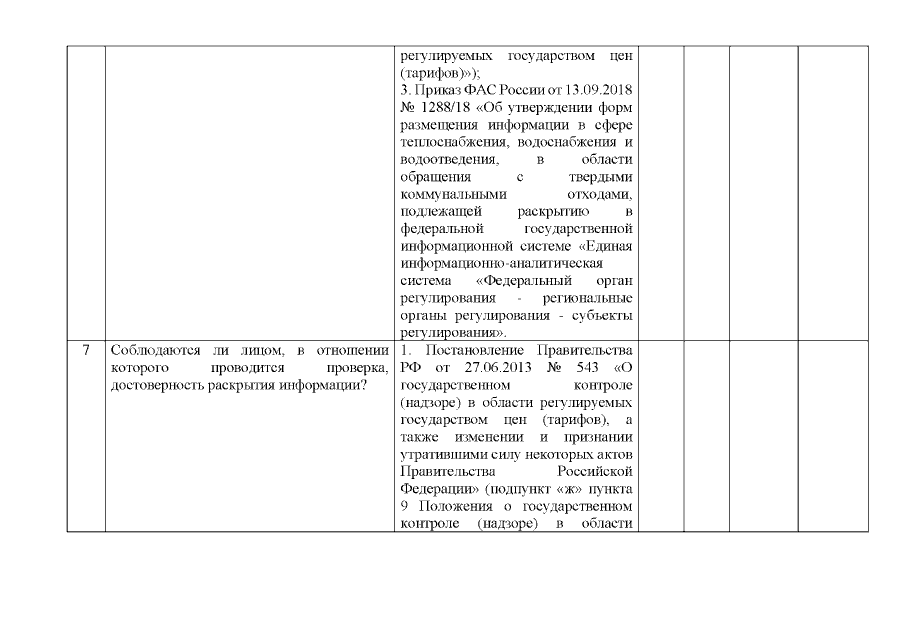 |  |  |  |  |  |  |  |
|---|---|---|---|---|---|---|
|  |  | регулируемых государством цен (тарифов)»); 3. Приказ ФАС России от 13.09.2018 № 1288/18 «Об утверждении форм размещения информации в сфере теплоснабжения, водоснабжения и водоотведения, в области обращения с твердыми коммунальными отходами, подлежащей раскрытию в федеральной государственной информационной системе «Единая информационно-аналитическая система «Федеральный орган регулирования - региональные органы регулирования - субъекты регулирования». |  |  |  |  |
| 7 | Соблюдаются ли лицом, в отношении которого проводится проверка, достоверность раскрытия информации? | 1. Постановление Правительства РФ от 27.06.2013 № 543 «О государственном контроле (надзоре) в области регулируемых государством цен (тарифов), а также изменении и признании утратившими силу некоторых актов Правительства Российской Федерации» (подпункт «ж» пункта 9 Положения о государственном контроле (надзоре) в области |  |  |  |  |